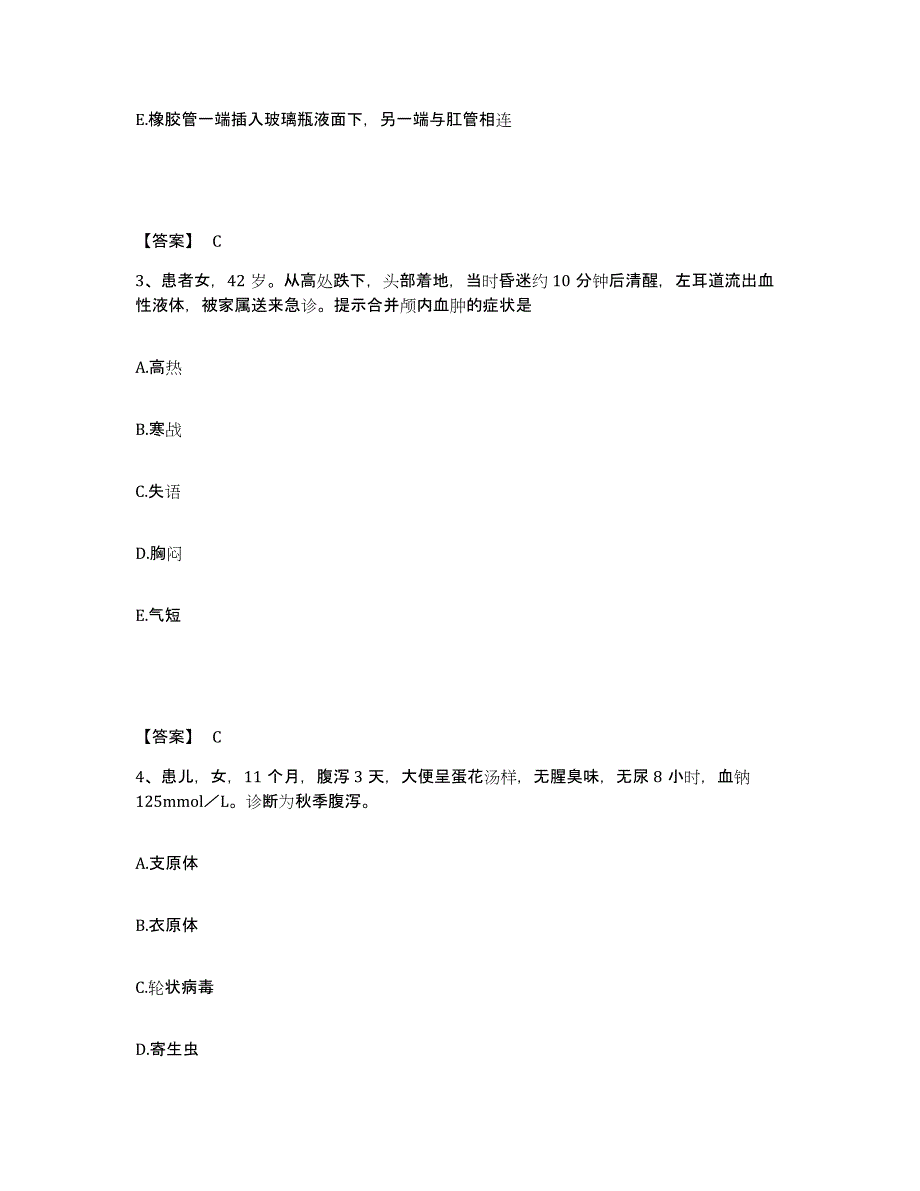 E.橡胶管一端插入玻璃瓶液面下，另一端与肛管相连

【答案】 C

3、患者女，42 岁。从高处跌下，头部着地，当时昏迷约 10 分钟后清醒，左耳道流出血性液体，被家属送来急诊。提示合并颅内血肿的症状是

A.高热

B.寒战

C.失语

D.胸闷

E.气短

【答案】 C

4、患儿，女，11 个月，腹泻 3 天，大便呈蛋花汤样，无腥臭味，无尿 8 小时，血钠 125mmol／L。诊断为秋季腹泻。

A.支原体

B.衣原体

C.轮状病毒

D.寄生虫